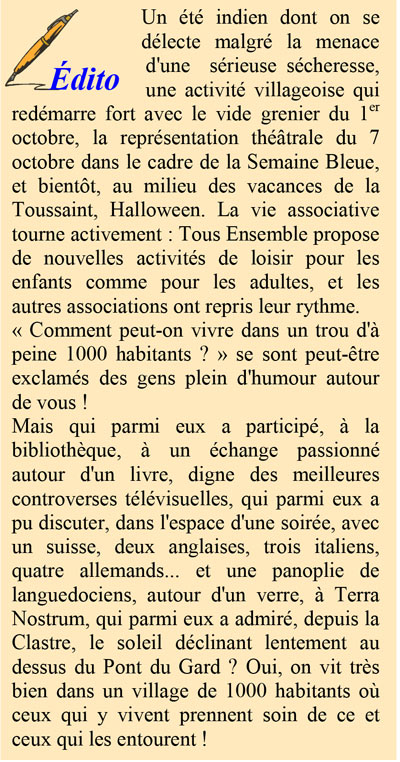 Édito

Un été indien dont on se délecte malgré la menace d'une sérieuse sécheresse, une activité villageoise qui redémarre fort avec le vide grenier du 1$^{er}$ octobre, la représentation théâtrale du 7 octobre dans le cadre de la Semaine Bleue, et bientôt, au milieu des vacances de la Toussaint, Halloween. La vie associative tourne activement : Tous Ensemble propose de nouvelles activités de loisir pour les enfants comme pour les adultes, et les autres associations ont repris leur rythme.
« Comment peut-on vivre dans un trou d'à peine 1000 habitants ? » se sont peut-être exclamés des gens plein d'humour autour de vous !
Mais qui parmi eux a participé, à la bibliothèque, à un échange passionné autour d'un livre, digne des meilleures controverses télévisuelles, qui parmi eux a pu discuter, dans l'espace d'une soirée, avec un suisse, deux anglaises, trois italiens, quatre allemands... et une panoplie de languedociens, autour d'un verre, à Terra Nostrum, qui parmi eux a admiré, depuis la Clastre, le soleil déclinant lentement au dessus du Pont du Gard ? Oui, on vit très bien dans un village de 1000 habitants où ceux qui y vivent prennent soin de ce et ceux qui les entourent !